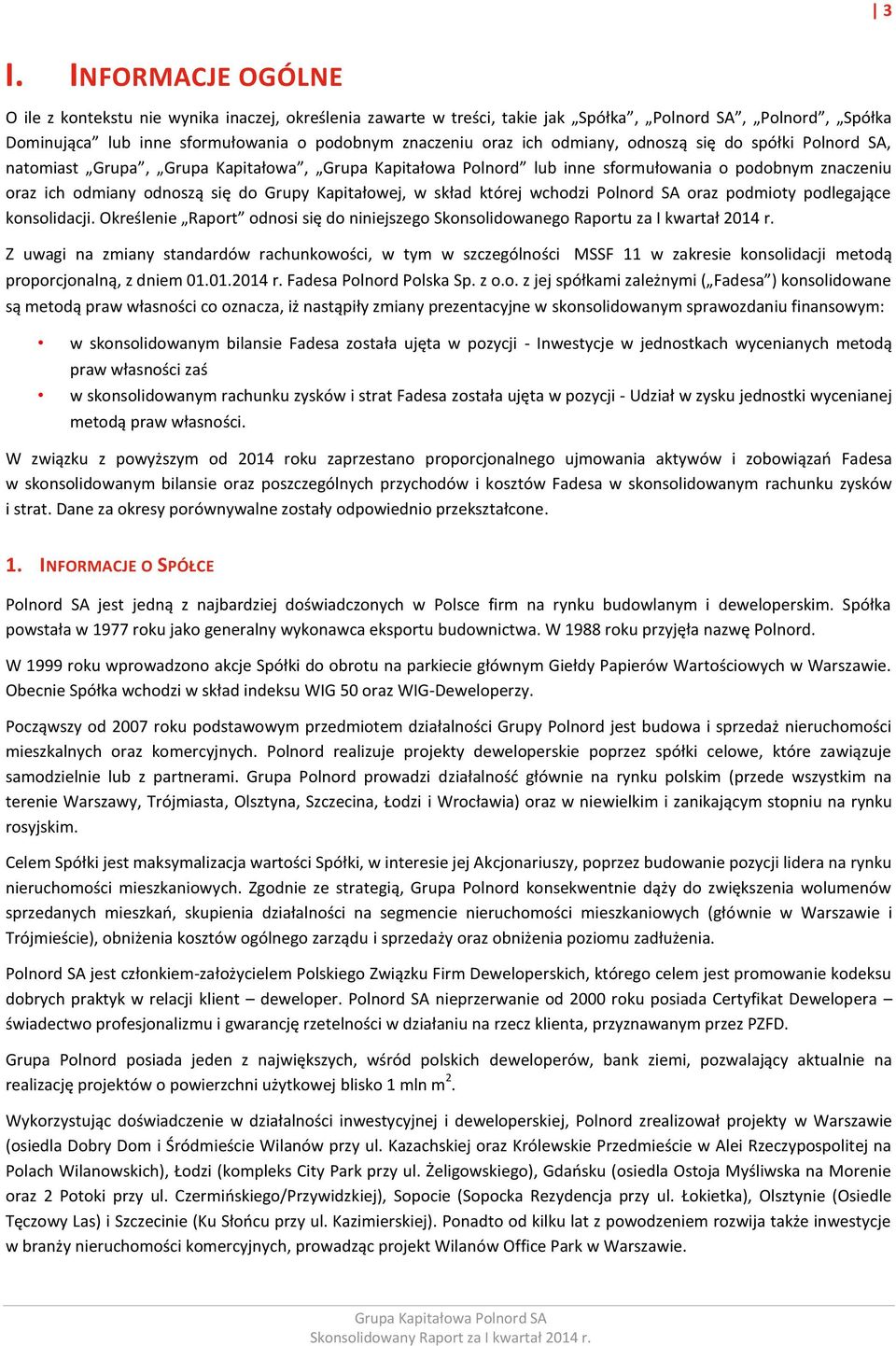 | 3

I. INFORMACJE OGÓLNE

O ile z kontekstu nie wynika inaczej, określenia zawarte w treści, takie jak „Spółka”, „Polnord SA”, „Polnord”, „Spółka Dominująca” lub inne sformułowania o podobnym znaczeniu oraz ich odmiany, odnoszą się do spółki Polnord SA, natomiast „Grupa”, „Grupa Kapitałowa”, „Grupa Kapitałowa Polnord” lub inne sformułowania o podobnym znaczeniu oraz ich odmiany odnoszą się do Grupy Kapitałowej, w skład której wchodzi Polnord SA oraz podmioty podlegające konsolidacji. Określenie „Raport” odnosi się do niniejszego Skonsolidowanego Raportu za I kwartał 2014 r.

Z uwagi na zmiany standardów rachunkowości, w tym w szczególności MSSF 11 w zakresie konsolidacji metodą proporcjonalną, z dniem 01.01.2014 r. Fadesa Polnord Polska Sp. z o.o. z jej spółkami zależnymi („Fadesa”) konsolidowane są metodą praw własności co oznacza, iż nastąpiły zmiany prezentacyjne w skonsolidowanym sprawozdaniu finansowym:

• w skonsolidowanym bilansie Fadesa została ujęta w pozycji - Inwestycje w jednostkach wycenianych metodą praw własności zaś
• w skonsolidowanym rachunku zysków i strat Fadesa została ujęta w pozycji - Udział w zysku jednostki wycenianej metodą praw własności.

W związku z powyższym od 2014 roku zaprzestano proporcjonalnego ujmowania aktywów i zobowiązań Fadesa w skonsolidowanym bilansie oraz poszczególnych przychodów i kosztów Fadesa w skonsolidowanym rachunku zysków i strat. Dane za okresy porównywalne zostały odpowiednio przekształcone.

1. INFORMACJE O SPÓŁCE

Polnord SA jest jedną z najbardziej doświadczonych w Polsce firm na rynku budowlanym i deweloperskim. Spółka powstała w 1977 roku jako generalny wykonawca eksportu budownictwa. W 1988 roku przyjęła nazwę Polnord.

W 1999 roku wprowadzono akcje Spółki do obrotu na parkiecie głównym Giełdy Papierów Wartościowych w Warszawie. Obecnie Spółka wchodzi w skład indeksu WIG 50 oraz WIG-Deweloperzy.

Począwszy od 2007 roku podstawowym przedmiotem działalności Grupy Polnord jest budowa i sprzedaż nieruchomości mieszkalnych oraz komercyjnych. Polnord realizuje projekty deweloperskie poprzez spółki celowe, które zawiązuje samodzielnie lub z partnerami. Grupa Polnord prowadzi działalność głównie na rynku polskim (przede wszystkim na terenie Warszawy, Trójmiasta, Olsztyna, Szczecina, Łodzi i Wrocławia) oraz w niewielkim i zanikającym stopniu na rynku rosyjskim.

Celem Spółki jest maksymalizacja wartości Spółki, w interesie jej Akcjonariuszy, poprzez budowanie pozycji lidera na rynku nieruchomości mieszkaniowych. Zgodnie ze strategią, Grupa Polnord konsekwentnie dąży do zwiększenia wolumenów sprzedanych mieszkań, skupienia działalności na segmencie nieruchomości mieszkaniowych (głównie w Warszawie i Trójmieście), obniżenia kosztów ogólnego zarządu i sprzedaży oraz obniżenia poziomu zadłużenia.

Polnord SA jest członkiem-założycielem Polskiego Związku Firm Deweloperskich, którego celem jest promowanie kodeksu dobrych praktyk w relacji klient – deweloper. Polnord SA nieprzerwanie od 2000 roku posiada Certyfikat Dewelopera – świadectwo profesjonalizmu i gwarancję rzetelności w działaniu na rzecz klienta, przyznawanym przez PZFD.

Grupa Polnord posiada jeden z największych, wśród polskich deweloperów, bank ziemi, pozwalający aktualnie na realizację projektów o powierzchni użytkowej blisko 1 mln $m^2$.

Wykorzystując doświadczenie w działalności inwestycyjnej i deweloperskiej, Polnord zrealizował projekty w Warszawie (osiedla Dobry Dom i Śródmieście Wilanów przy ul. Kazachskiej oraz Królewskie Przedmieście w Alei Rzeczypospolitej na Polach Wilanowskich), Łodzi (kompleks City Park przy ul. Żeligowskiego), Gdańsku (osiedla Ostoja Myśliwska na Morenie oraz 2 Potoki przy ul. Czermińskiego/Przywidzkiej), Sopocie (Sopocka Rezydencja przy ul. Łokietka), Olsztynie (Osiedle Tęczowy Las) i Szczecinie (Ku Słońcu przy ul. Kazimierskiej). Ponadto od kilku lat z powodzeniem rozwija także inwestycje w branży nieruchomości komercyjnych, prowadząc projekt Wilanów Office Park w Warszawie.

Grupa Kapitałowa Polnord SA
Skonsolidowany Raport za I kwartał 2014 r.